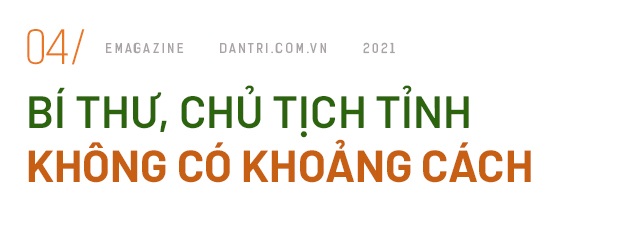 04/ EMAGAZINE DANTRI.COM.VN 2021

BÍ THƯ, CHỦ TỊCH TỈNH KHÔNG CÓ KHOẢNG CÁCH